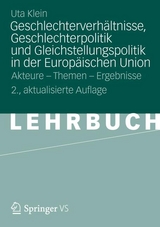 Uta Klein

Geschlechterverhältnisse, Geschlechterpolitik und Gleichstellungspolitik in der Europäischen Union

Akteure – Themen – Ergebnisse

2., aktualisierte Auflage

LEHRBUCH

Springer VS